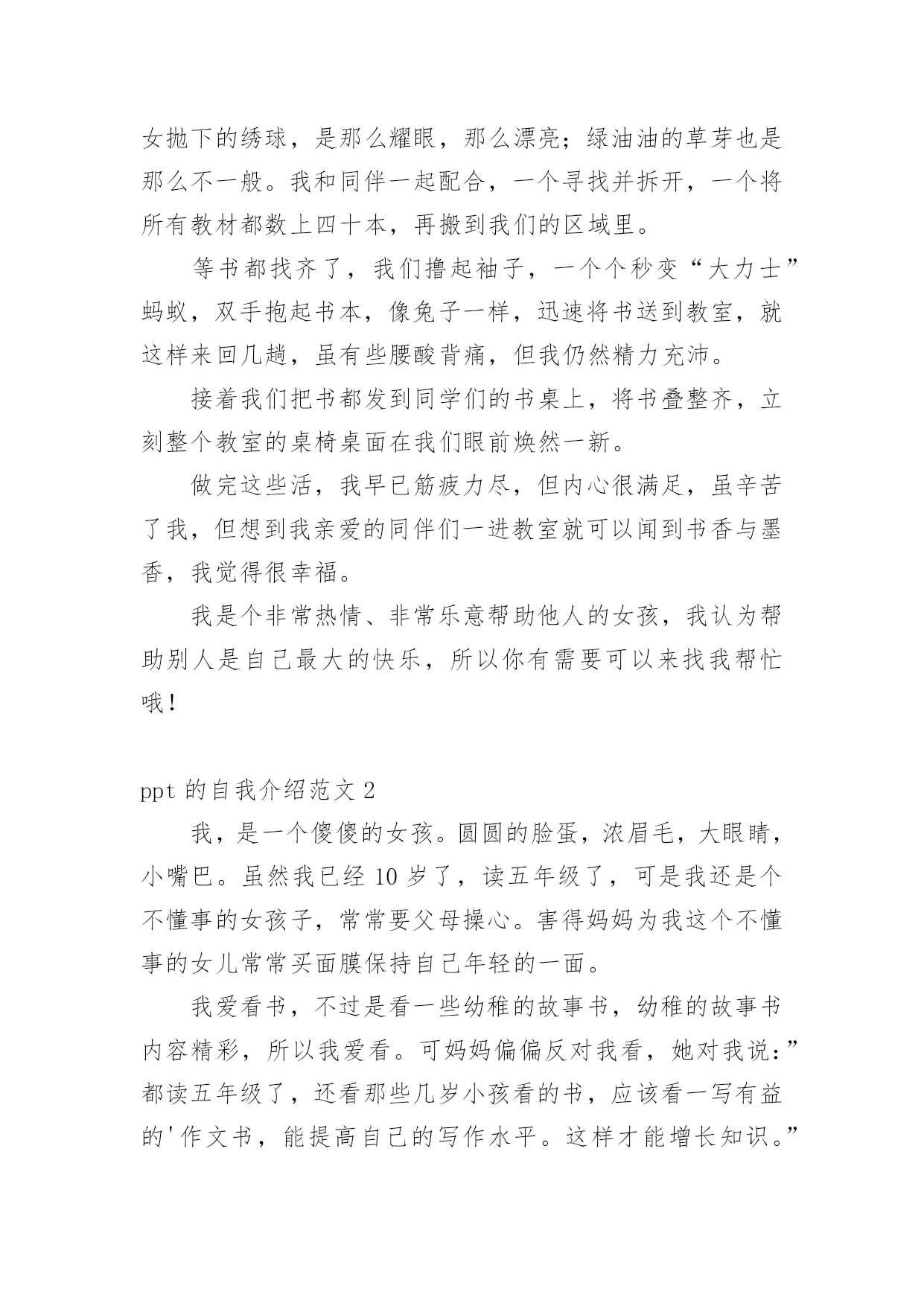 女抛下的绣球，是那么耀眼，那么漂亮；绿油油的草芽也是那么不一般。我和同伴一起配合，一个寻找并拆开，一个将所有教材都数上四十本，再搬到我们的区域里。

等书都找齐了，我们撸起袖子，一个个秒变“大力士”蚂蚁，双手抱起书本，像兔子一样，迅速将书送到教室，就这样来回几趟，虽有些腰酸背痛，但我仍然精力充沛。

接着我们把书都发到同学们的书桌上，将书叠整齐，立刻整个教室的桌椅桌面在我们眼前焕然一新。

做完这些活，我早已筋疲力尽，但内心很满足，虽辛苦了我，但想到我亲爱的同伴们一进教室就可以闻到书香与墨香，我觉得很幸福。

我是个非常热情、非常乐意帮助他人的女孩，我认为帮助别人是自己最大的快乐，所以你有需要可以来找我帮忙哦！

ppt 的自我介绍范文 2

我，是一个傻傻的女孩。圆圆的脸蛋，浓眉毛，大眼睛，小嘴巴。虽然我已经 10 岁了，读五年级了，可是我还是个不懂事的女孩子，常常要父母操心。害得妈妈为我这个不懂事的女儿常常买面膜保持自己年轻的一面。

我爱看书，不过是看一些幼稚的故事书，幼稚的故事书内容精彩，所以我爱看。可妈妈偏偏反对我看，她对我说：”都读五年级了，还看那些几岁小孩看的书，应该看一写有益的'作文书，能提高自己的写作水平。这样才能增长知识。”